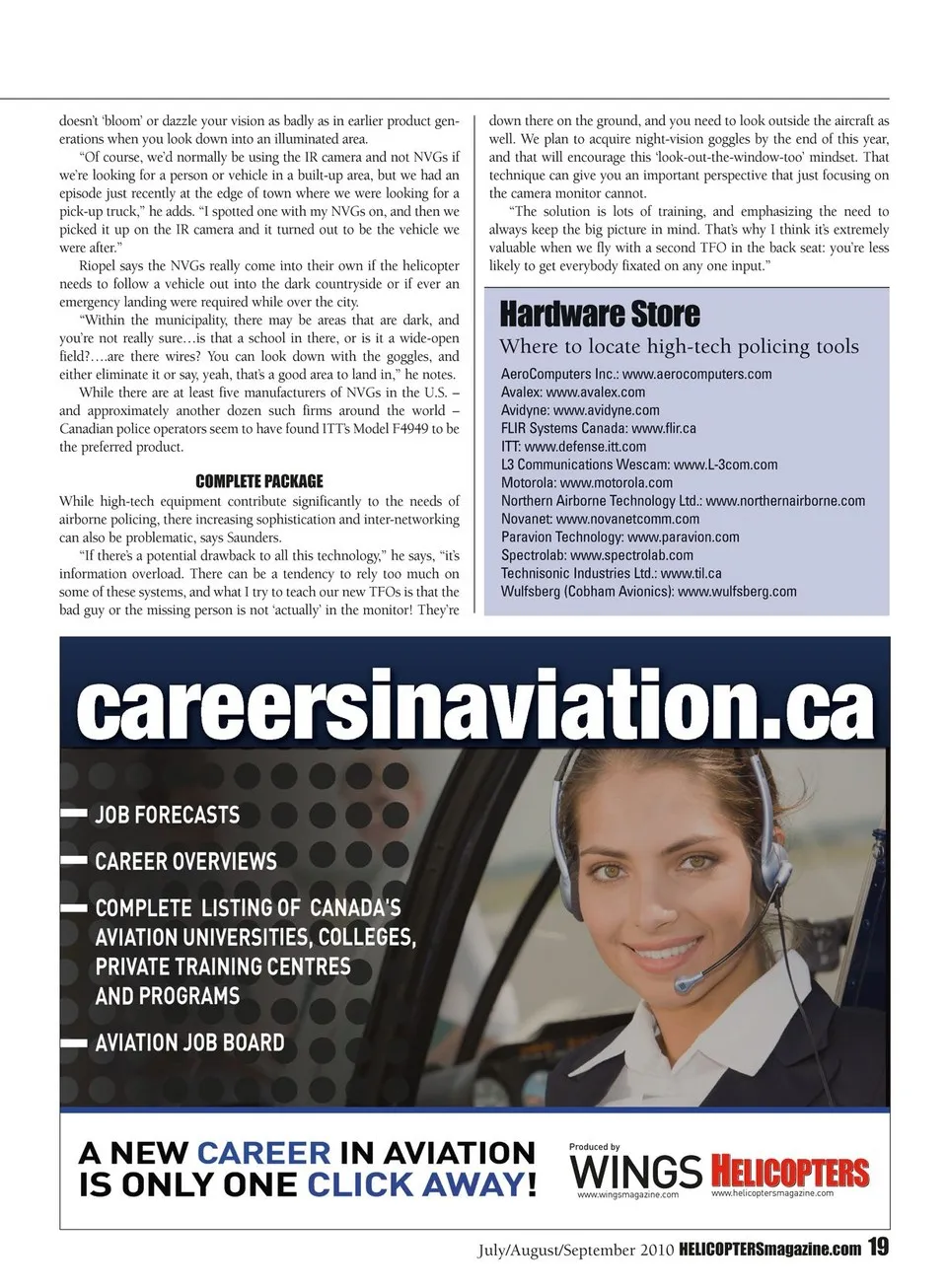 doesn't 'bloom' or dazzle your vision as badly as in earlier product generations when you look down into an illuminated area.

"Of course, we'd normally be using the IR camera and not NVGs if we're looking for a person or vehicle in a built-up area, but we had an episode just recently at the edge of town where we were looking for a pick-up truck," he adds. "I spotted one with my NVGs on, and then we picked it up on the IR camera and it turned out to be the vehicle we were after."

Riopel says the NVGs really come into their own if the helicopter needs to follow a vehicle out into the dark countryside or if ever an emergency landing were required while over the city.

"Within the municipality, there may be areas that are dark, and you're not really sure…is that a school in there, or is it a wide-open field?….are there wires? You can look down with the goggles, and either eliminate it or say, yeah, that's a good area to land in," he notes.

While there are at least five manufacturers of NVGs in the U.S. – and approximately another dozen such firms around the world – Canadian police operators seem to have found ITT's Model F4949 to be the preferred product.

COMPLETE PACKAGE

While high-tech equipment contribute significantly to the needs of airborne policing, there increasing sophistication and inter-networking can also be problematic, says Saunders.

"If there's a potential drawback to all this technology," he says, "it's information overload. There can be a tendency to rely too much on some of these systems, and what I try to teach our new TFOs is that the bad guy or the missing person is not 'actually' in the monitor! They're down there on the ground, and you need to look outside the aircraft as well. We plan to acquire night-vision goggles by the end of this year, and that will encourage this 'look-out-the-window-too' mindset. That technique can give you an important perspective that just focusing on the camera monitor cannot.

"The solution is lots of training, and emphasizing the need to always keep the big picture in mind. That's why I think it's extremely valuable when we fly with a second TFO in the back seat: you're less likely to get everybody fixated on any one input."

Hardware Store

Where to locate high-tech policing tools

AeroComputers Inc.: www.aerocomputers.com
Avalex: www.avalex.com
Avidyne: www.avidyne.com
FLIR Systems Canada: www.flir.ca
ITT: www.defense.itt.com
L3 Communications Wescam: www.L-3com.com
Motorola: www.motorola.com
Northern Airborne Technology Ltd.: www.northernairborne.com
Novanet: www.novanetcomm.com
Paravion Technology: www.paravion.com
Spectrolab: www.spectrolab.com
Technisonic Industries Ltd.: www.til.ca
Wulfsberg (Cobham Avionics): www.wulfsberg.com

careersinaviation.ca

JOB FORECASTS
CAREER OVERVIEWS
COMPLETE LISTING OF CANADA'S AVIATION UNIVERSITIES, COLLEGES, PRIVATE TRAINING CENTRES AND PROGRAMS
AVIATION JOB BOARD

A NEW CAREER IN AVIATION IS ONLY ONE CLICK AWAY!

Produced by
WINGS www.wingsmagazine.com
HELICOPTERS www.helicoptersmagazine.com

July/August/September 2010 HELICOPTERSmagazine.com 19